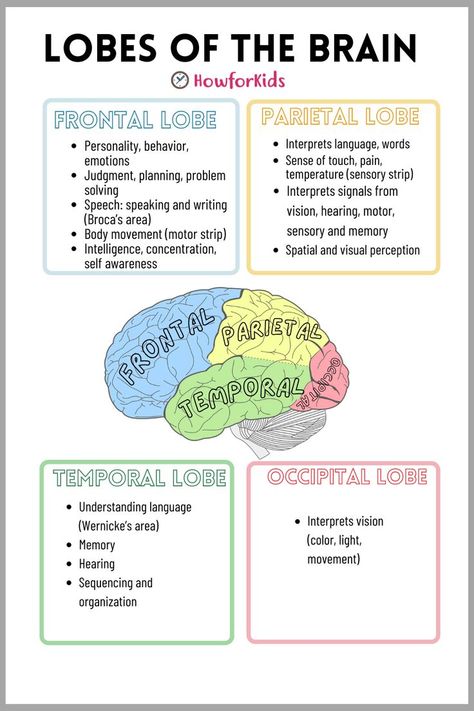 LOBES OF THE BRAIN

HowforKids

FRONTAL LOBE

- Personality, behavior, emotions
- Judgment, planning, problem solving
- Speech: speaking and writing (Broca's area)
- Body movement (motor strip)
- Intelligence, concentration, self awareness

PARIETAL LOBE

- Interprets language, words
- Sense of touch, pain, temperature (sensory strip)
- Interprets signals from vision, hearing, motor, sensory and memory
- Spatial and visual perception

FRONTAL

PARIETAL

TEMPORAL

OCCIPITAL

TEMPORAL LOBE

- Understanding language (Wernicke's area)
- Memory
- Hearing
- Sequencing and organization

OCCIPITAL LOBE

- Interprets vision (color, light, movement)